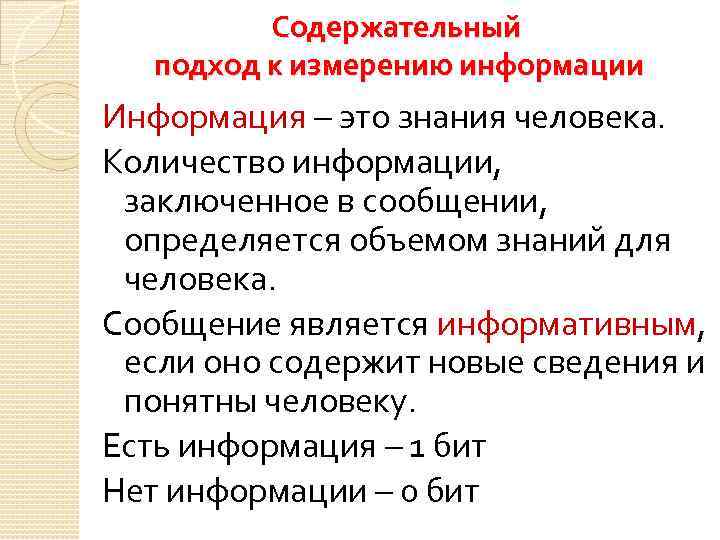 Содержательный
подход к измерению информации

Информация – это знания человека.

Количество информации, заключенное в сообщении, определяется объемом знаний для человека.

Сообщение является информативным, если оно содержит новые сведения и понятны человеку.

Есть информация – 1 бит

Нет информации – 0 бит